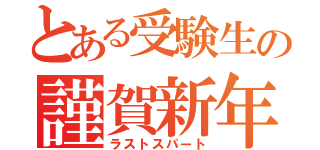 とある受験生の
謹賀新年
ラストスパート